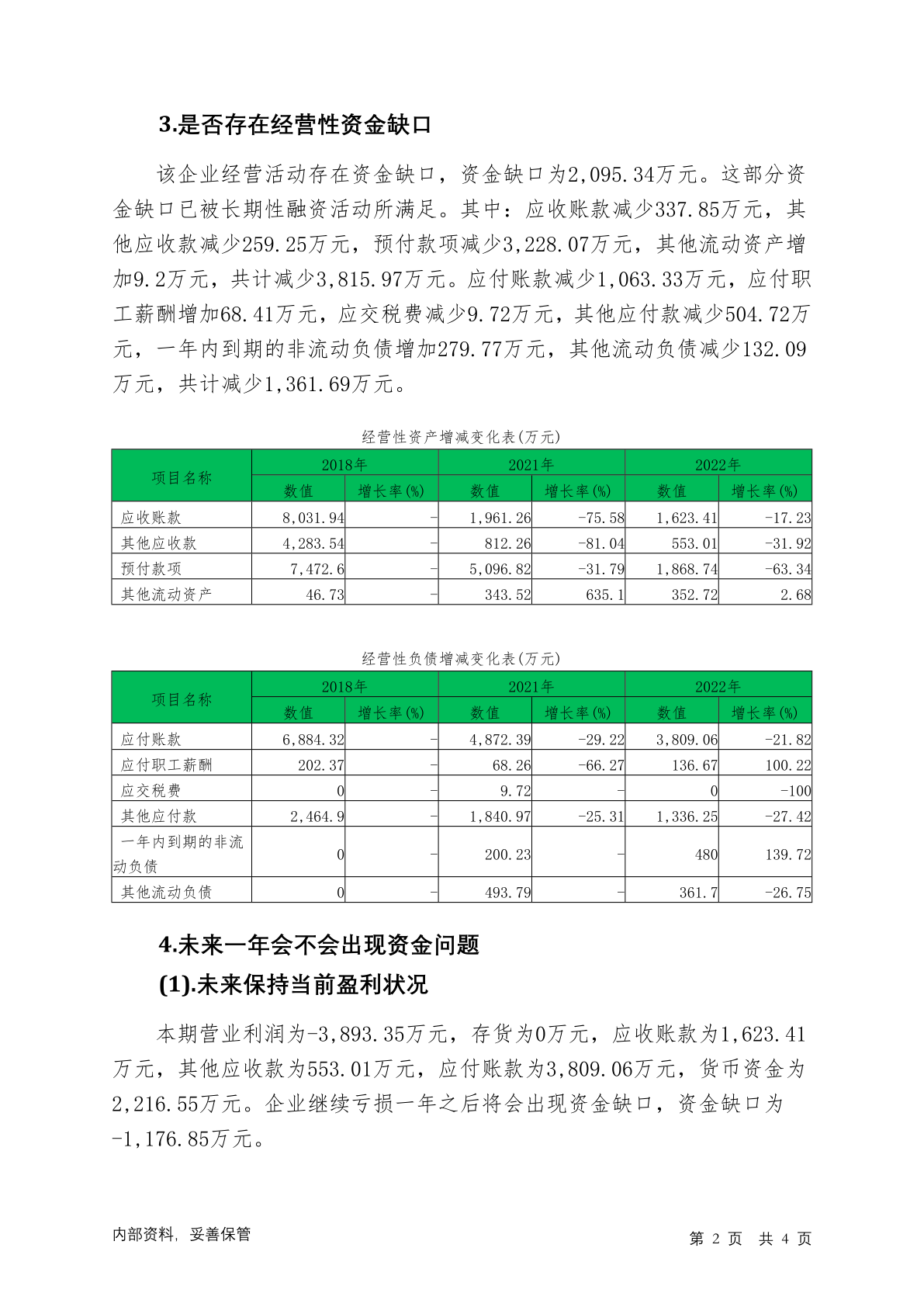 3.是否存在经营性资金缺口

该企业经营活动存在资金缺口，资金缺口为2,095.34万元。这部分资金缺口已被长期性融资活动所满足。其中：应收账款减少337.85万元，其他应收款减少259.25万元，预付款项减少3,228.07万元，其他流动资产增加9.2万元，共计减少3,815.97万元。应付账款减少1,063.33万元，应付职工薪酬增加68.41万元，应交税费减少9.72万元，其他应付款减少504.72万元，一年内到期的非流动负债增加279.77万元，其他流动负债减少132.09万元，共计减少1,361.69万元。

经营性资产增减变化表(万元)

| 项目名称 | 2018年 数值 | 2018年 增长率(%) | 2021年 数值 | 2021年 增长率(%) | 2022年 数值 | 2022年 增长率(%) |
|---|---|---|---|---|---|---|
| 应收账款 | 8,031.94 | - | 1,961.26 | -75.58 | 1,623.41 | -17.23 |
| 其他应收款 | 4,283.54 | - | 812.26 | -81.04 | 553.01 | -31.92 |
| 预付款项 | 7,472.6 | - | 5,096.82 | -31.79 | 1,868.74 | -63.34 |
| 其他流动资产 | 46.73 | - | 343.52 | 635.1 | 352.72 | 2.68 |

经营性负债增减变化表(万元)

| 项目名称 | 2018年 数值 | 2018年 增长率(%) | 2021年 数值 | 2021年 增长率(%) | 2022年 数值 | 2022年 增长率(%) |
|---|---|---|---|---|---|---|
| 应付账款 | 6,884.32 | - | 4,872.39 | -29.22 | 3,809.06 | -21.82 |
| 应付职工薪酬 | 202.37 | - | 68.26 | -66.27 | 136.67 | 100.22 |
| 应交税费 | 0 | - | 9.72 | - | 0 | -100 |
| 其他应付款 | 2,464.9 | - | 1,840.97 | -25.31 | 1,336.25 | -27.42 |
| 一年内到期的非流动负债 | 0 | - | 200.23 | - | 480 | 139.72 |
| 其他流动负债 | 0 | - | 493.79 | - | 361.7 | -26.75 |

4.未来一年会不会出现资金问题
(1).未来保持当前盈利状况

本期营业利润为-3,893.35万元，存货为0万元，应收账款为1,623.41万元，其他应收款为553.01万元，应付账款为3,809.06万元，货币资金为2,216.55万元。企业继续亏损一年之后将会出现资金缺口，资金缺口为-1,176.85万元。

内部资料，妥善保管　　第 2 页　共 4 页